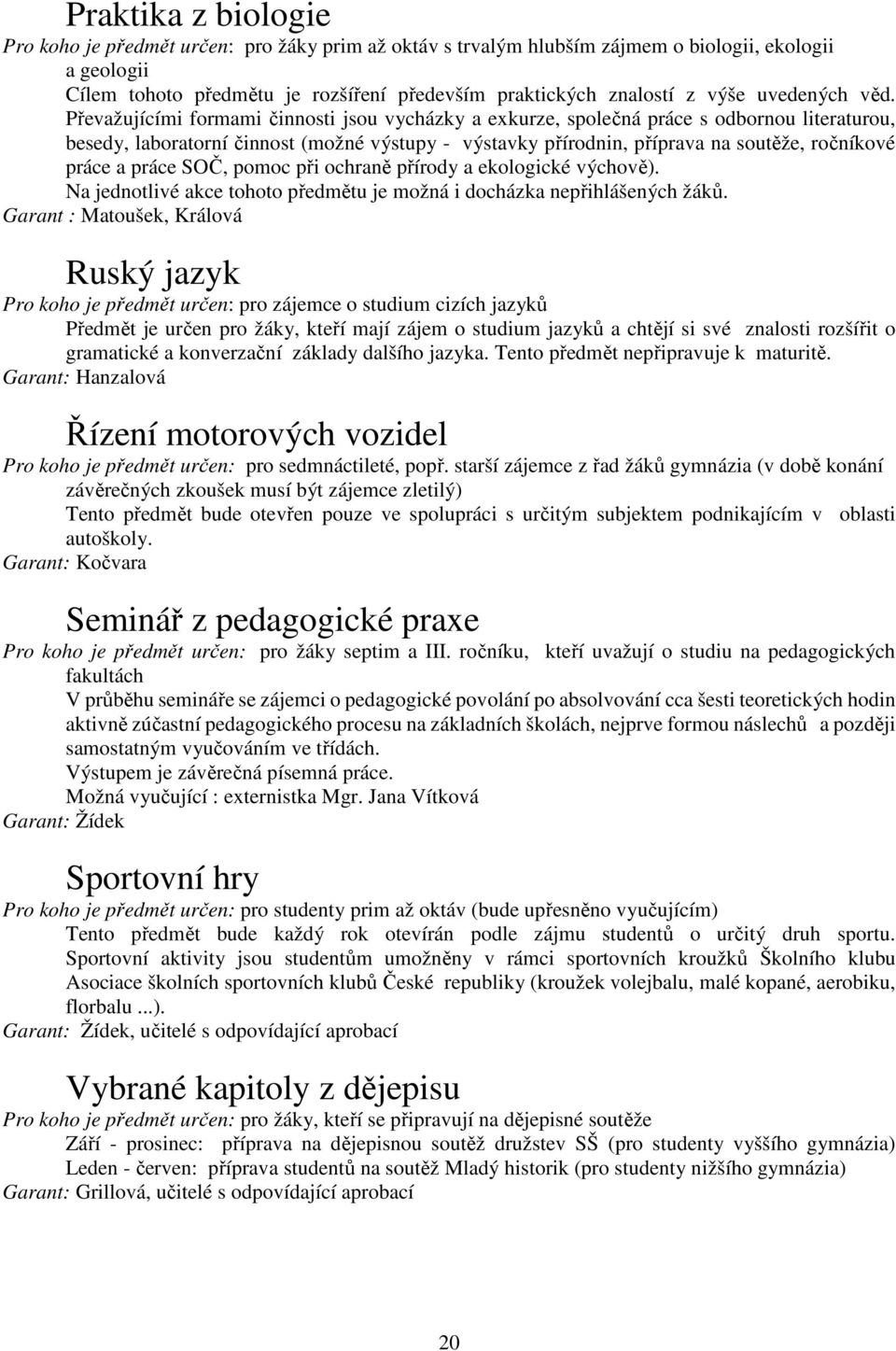 Praktika z biologie
Pro koho je předmět určen: pro žáky prim až oktáv s trvalým hlubším zájmem o biologii, ekologii a geologii
Cílem tohoto předmětu je rozšíření především praktických znalostí z výše uvedených věd. Převažujícími formami činnosti jsou vycházky a exkurze, společná práce s odbornou literaturou, besedy, laboratorní činnost (možné výstupy - výstavky přírodnin, příprava na soutěže, ročníkové práce a práce SOČ, pomoc při ochraně přírody a ekologické výchově).
Na jednotlivé akce tohoto předmětu je možná i docházka nepřihlášených žáků.
Garant : Matoušek, Králová

Ruský jazyk
Pro koho je předmět určen: pro zájemce o studium cizích jazyků
Předmět je určen pro žáky, kteří mají zájem o studium jazyků a chtějí si své znalosti rozšířit o gramatické a konverzační základy dalšího jazyka. Tento předmět nepřipravuje k maturitě.
Garant: Hanzalová

Řízení motorových vozidel
Pro koho je předmět určen: pro sedmnáctileté, popř. starší zájemce z řad žáků gymnázia (v době konání závěrečných zkoušek musí být zájemce zletilý)
Tento předmět bude otevřen pouze ve spolupráci s určitým subjektem podnikajícím v oblasti autoškoly.
Garant: Kočvara

Seminář z pedagogické praxe
Pro koho je předmět určen: pro žáky septim a III. ročníku, kteří uvažují o studiu na pedagogických fakultách
V průběhu semináře se zájemci o pedagogické povolání po absolvování cca šesti teoretických hodin aktivně zúčastní pedagogického procesu na základních školách, nejprve formou náslechů a později samostatným vyučováním ve třídách.
Výstupem je závěrečná písemná práce.
Možná vyučující : externistka Mgr. Jana Vítková
Garant: Žídek

Sportovní hry
Pro koho je předmět určen: pro studenty prim až oktáv (bude upřesněno vyučujícím)
Tento předmět bude každý rok otevírán podle zájmu studentů o určitý druh sportu. Sportovní aktivity jsou studentům umožněny v rámci sportovních kroužků Školního klubu Asociace školních sportovních klubů České republiky (kroužek volejbalu, malé kopané, aerobiku, florbalu ...).
Garant: Žídek, učitelé s odpovídající aprobací

Vybrané kapitoly z dějepisu
Pro koho je předmět určen: pro žáky, kteří se připravují na dějepisné soutěže
Září - prosinec: příprava na dějepisnou soutěž družstev SŠ (pro studenty vyššího gymnázia)
Leden - červen: příprava studentů na soutěž Mladý historik (pro studenty nižšího gymnázia)
Garant: Grillová, učitelé s odpovídající aprobací

20